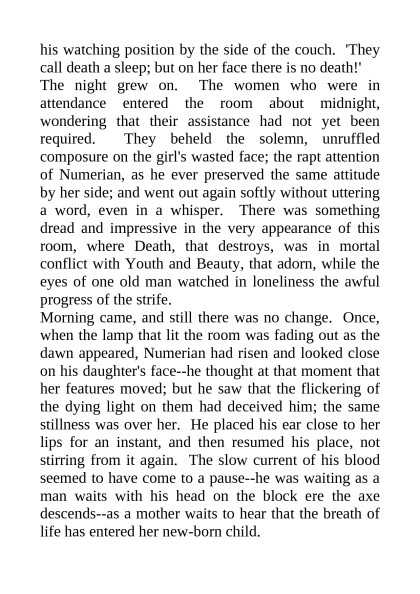 his watching position by the side of the couch. 'They call death a sleep; but on her face there is no death!'

The night grew on. The women who were in attendance entered the room about midnight, wondering that their assistance had not yet been required. They beheld the solemn, unruffled composure on the girl's wasted face; the rapt attention of Numerian, as he ever preserved the same attitude by her side; and went out again softly without uttering a word, even in a whisper. There was something dread and impressive in the very appearance of this room, where Death, that destroys, was in mortal conflict with Youth and Beauty, that adorn, while the eyes of one old man watched in loneliness the awful progress of the strife.

Morning came, and still there was no change. Once, when the lamp that lit the room was fading out as the dawn appeared, Numerian had risen and looked close on his daughter's face--he thought at that moment that her features moved; but he saw that the flickering of the dying light on them had deceived him; the same stillness was over her. He placed his ear close to her lips for an instant, and then resumed his place, not stirring from it again. The slow current of his blood seemed to have come to a pause--he was waiting as a man waits with his head on the block ere the axe descends--as a mother waits to hear that the breath of life has entered her new-born child.